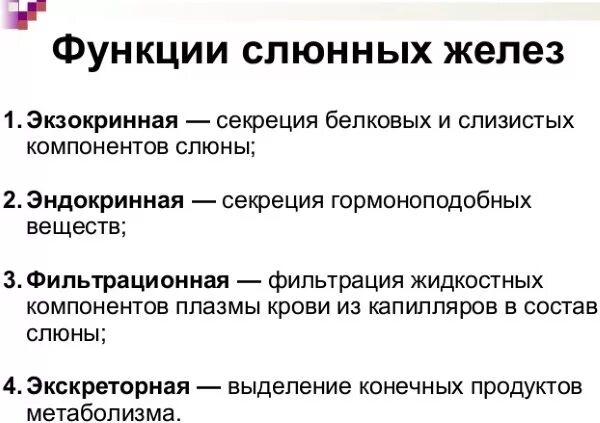 Функции слюнных желез

1. Экзокринная — секреция белковых и слизистых компонентов слюны;

2. Эндокринная — секреция гормоноподобных веществ;

3. Фильтрационная — фильтрация жидкостных компонентов плазмы крови из капилляров в состав слюны;

4. Экскреторная — выделение конечных продуктов метаболизма.